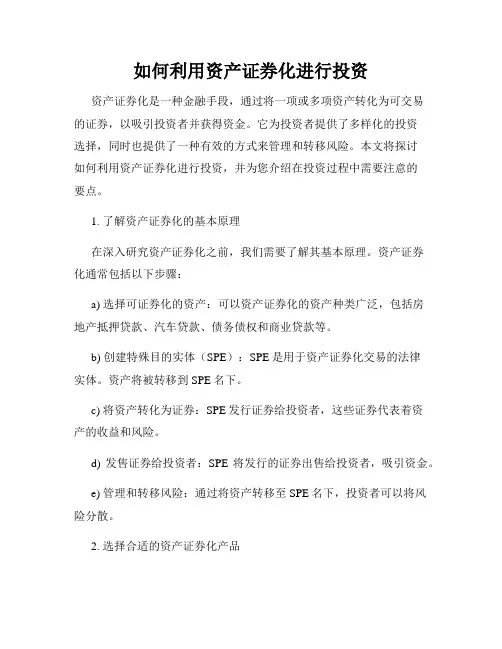 如何利用资产证券化进行投资

资产证券化是一种金融手段，通过将一项或多项资产转化为可交易的证券，以吸引投资者并获得资金。它为投资者提供了多样化的投资选择，同时也提供了一种有效的方式来管理和转移风险。本文将探讨如何利用资产证券化进行投资，并为您介绍在投资过程中需要注意的要点。

1. 了解资产证券化的基本原理

在深入研究资产证券化之前，我们需要了解其基本原理。资产证券化通常包括以下步骤：

a) 选择可证券化的资产：可以资产证券化的资产种类广泛，包括房地产抵押贷款、汽车贷款、债务债权和商业贷款等。

b) 创建特殊目的实体（SPE）：SPE 是用于资产证券化交易的法律实体。资产将被转移到 SPE 名下。

c) 将资产转化为证券：SPE 发行证券给投资者，这些证券代表着资产的收益和风险。

d) 发售证券给投资者：SPE 将发行的证券出售给投资者，吸引资金。

e) 管理和转移风险：通过将资产转移至 SPE 名下，投资者可以将风险分散。

2. 选择合适的资产证券化产品